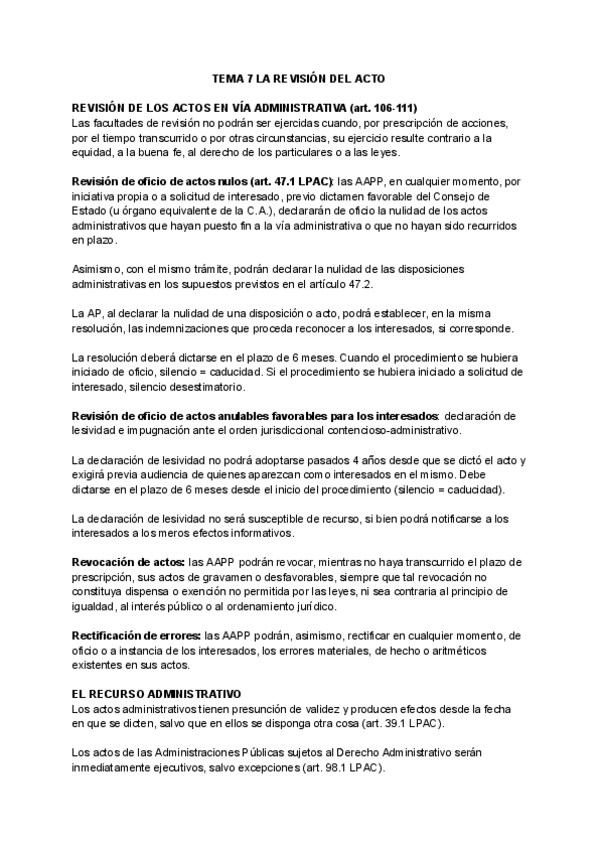 TEMA 7 LA REVISIÓN DEL ACTO

REVISIÓN DE LOS ACTOS EN VÍA ADMINISTRATIVA (art. 106-111)
Las facultades de revisión no podrán ser ejercidas cuando, por prescripción de acciones, por el tiempo transcurrido o por otras circunstancias, su ejercicio resulte contrario a la equidad, a la buena fe, al derecho de los particulares o a las leyes.

Revisión de oficio de actos nulos (art. 47.1 LPAC): las AAPP, en cualquier momento, por iniciativa propia o a solicitud de interesado, previo dictamen favorable del Consejo de Estado (u órgano equivalente de la C.A.), declararán de oficio la nulidad de los actos administrativos que hayan puesto fin a la vía administrativa o que no hayan sido recurridos en plazo.

Asimismo, con el mismo trámite, podrán declarar la nulidad de las disposiciones administrativas en los supuestos previstos en el artículo 47.2.

La AP, al declarar la nulidad de una disposición o acto, podrá establecer, en la misma resolución, las indemnizaciones que proceda reconocer a los interesados, si corresponde.

La resolución deberá dictarse en el plazo de 6 meses. Cuando el procedimiento se hubiera iniciado de oficio, silencio = caducidad. Si el procedimiento se hubiera iniciado a solicitud de interesado, silencio desestimatorio.

Revisión de oficio de actos anulables favorables para los interesados: declaración de lesividad e impugnación ante el orden jurisdiccional contencioso-administrativo.

La declaración de lesividad no podrá adoptarse pasados 4 años desde que se dictó el acto y exigirá previa audiencia de quienes aparezcan como interesados en el mismo. Debe dictarse en el plazo de 6 meses desde el inicio del procedimiento (silencio = caducidad).

La declaración de lesividad no será susceptible de recurso, si bien podrá notificarse a los interesados a los meros efectos informativos.

Revocación de actos: las AAPP podrán revocar, mientras no haya transcurrido el plazo de prescripción, sus actos de gravamen o desfavorables, siempre que tal revocación no constituya dispensa o exención no permitida por las leyes, ni sea contraria al principio de igualdad, al interés público o al ordenamiento jurídico.

Rectificación de errores: las AAPP podrán, asimismo, rectificar en cualquier momento, de oficio o a instancia de los interesados, los errores materiales, de hecho o aritméticos existentes en sus actos.

EL RECURSO ADMINISTRATIVO
Los actos administrativos tienen presunción de validez y producen efectos desde la fecha en que se dicten, salvo que en ellos se disponga otra cosa (art. 39.1 LPAC).

Los actos de las Administraciones Públicas sujetos al Derecho Administrativo serán inmediatamente ejecutivos, salvo excepciones (art. 98.1 LPAC).